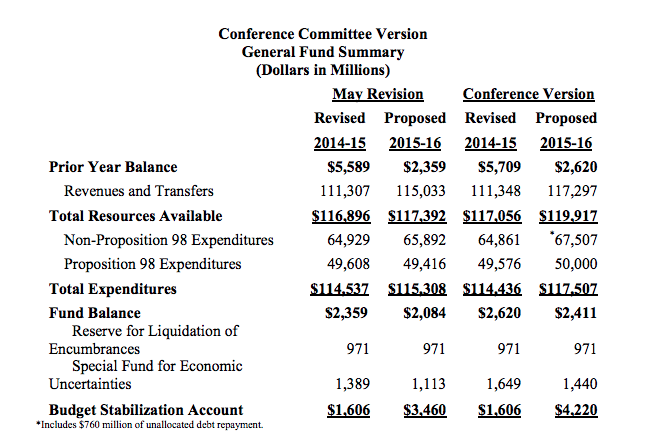 Conference Committee Version
General Fund Summary
(Dollars in Millions)

| | May Revision | | Conference Version | |
|---|---|---|---|---|
| | Revised 2014-15 | Proposed 2015-16 | Revised 2014-15 | Proposed 2015-16 |
| Prior Year Balance | $5,589 | $2,359 | $5,709 | $2,620 |
| Revenues and Transfers | 111,307 | 115,033 | 111,348 | 117,297 |
| Total Resources Available | $116,896 | $117,392 | $117,056 | $119,917 |
| Non-Proposition 98 Expenditures | 64,929 | 65,892 | 64,861 | *67,507 |
| Proposition 98 Expenditures | 49,608 | 49,416 | 49,576 | 50,000 |
| Total Expenditures | $114,537 | $115,308 | $114,436 | $117,507 |
| Fund Balance | $2,359 | $2,084 | $2,620 | $2,411 |
| Reserve for Liquidation of Encumbrances | 971 | 971 | 971 | 971 |
| Special Fund for Economic Uncertainties | 1,389 | 1,113 | 1,649 | 1,440 |
| Budget Stabilization Account | $1,606 | $3,460 | $1,606 | $4,220 |

*Includes $760 million of unallocated debt repayment.